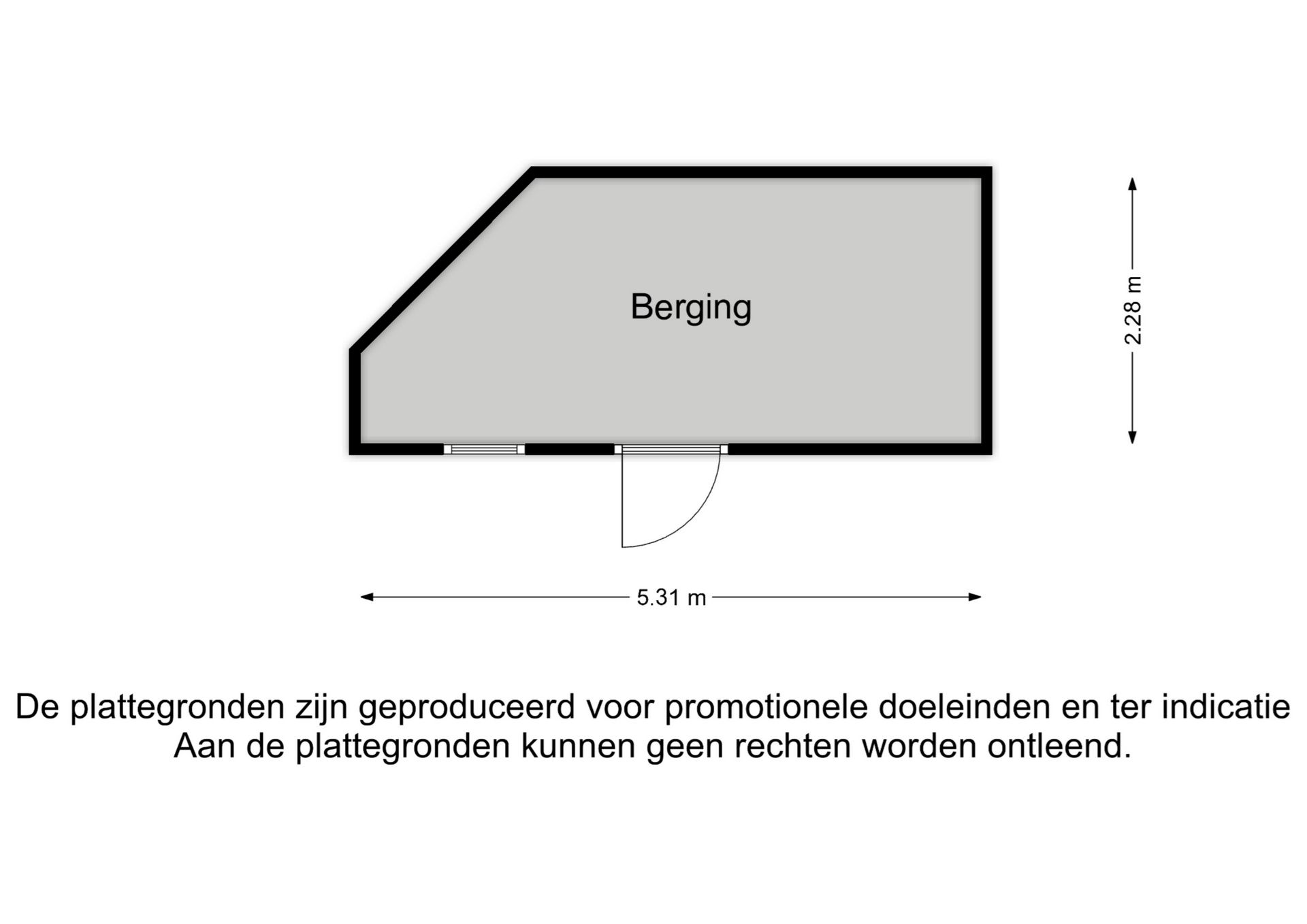 Berging

2.28 m

5.31 m

De plattegronden zijn geproduceerd voor promotionele doeleinden en ter indicatie
Aan de plattegronden kunnen geen rechten worden ontleend.